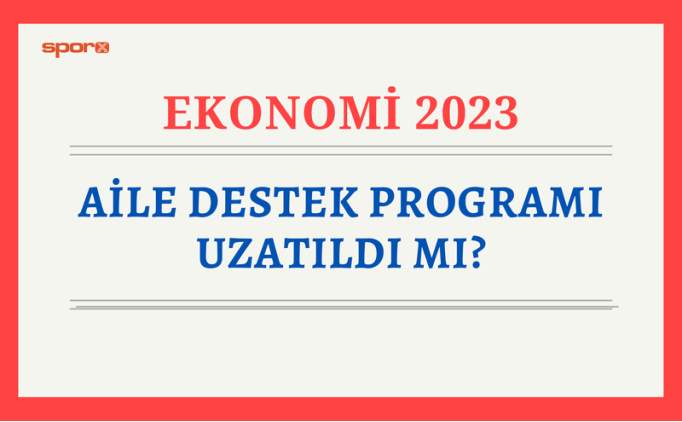 sporx

EKONOMİ 2023

AİLE DESTEK PROGRAMI UZATILDI MI?